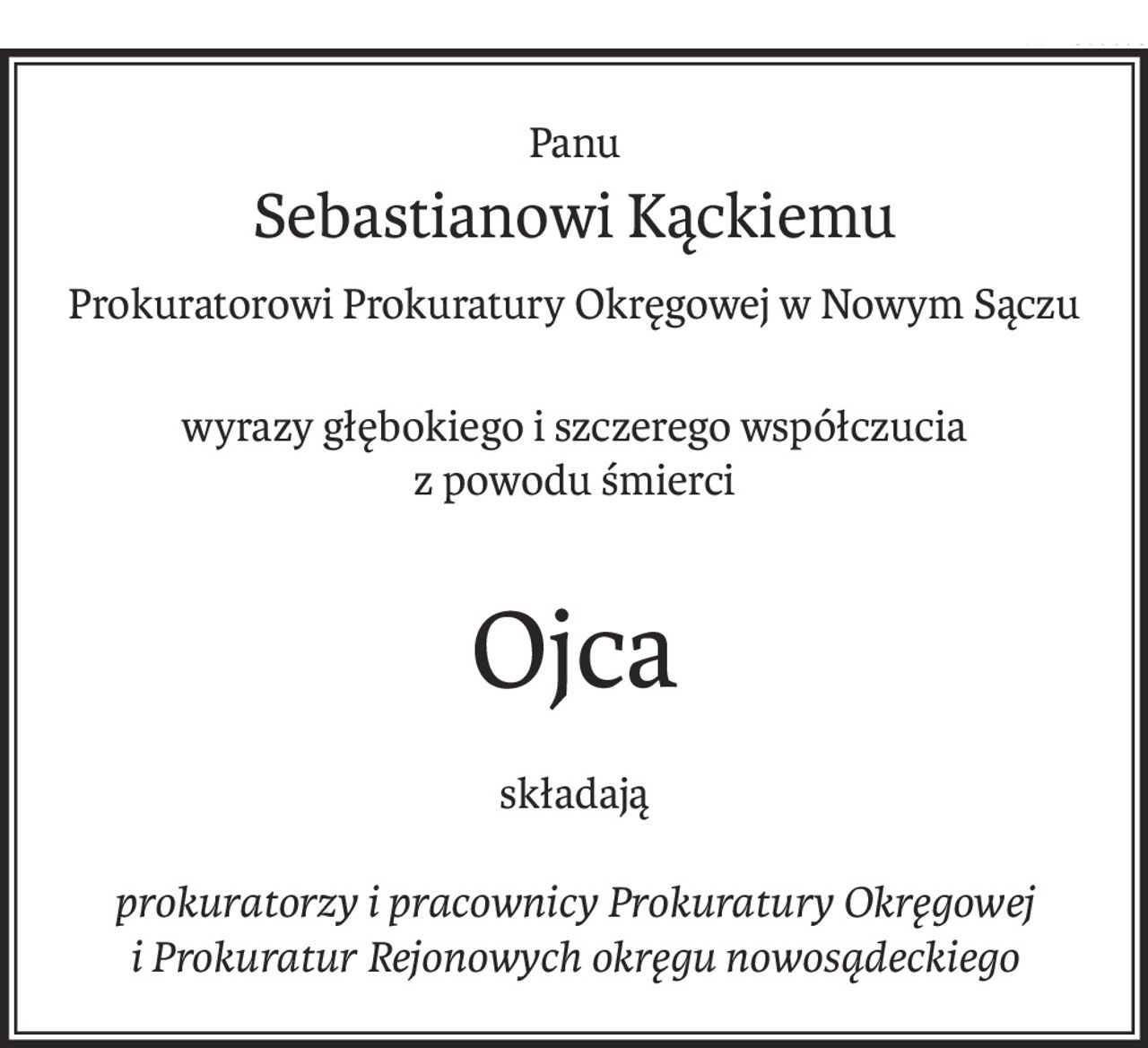 Panu

Sebastianowi Kąckiemu

Prokuratorowi Prokuratury Okręgowej w Nowym Sączu

wyrazy głębokiego i szczerego współczucia z powodu śmierci

Ojca

składają

prokuratorzy i pracownicy Prokuratury Okręgowej i Prokuratur Rejonowych okręgu nowosądeckiego